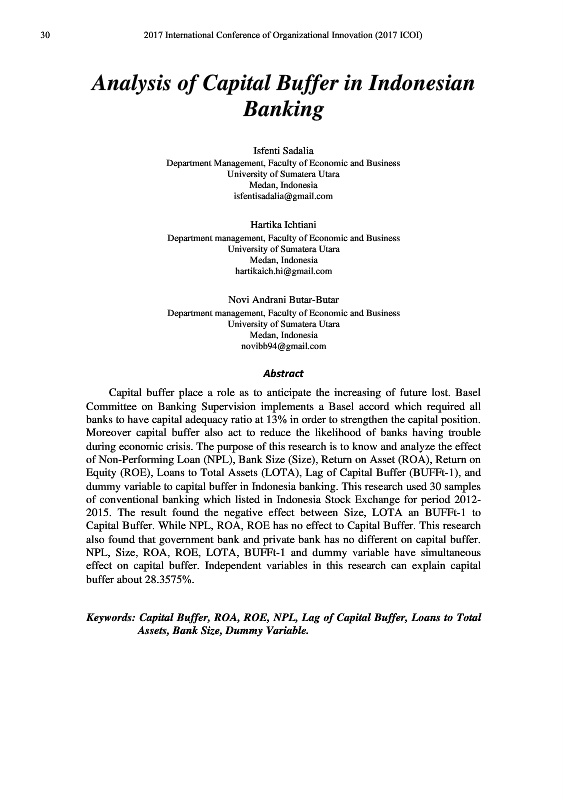 30 2017 International Conference of Organizational Innovation (2017 ICOI)

Analysis of Capital Buffer in Indonesian Banking

Isfenti Sadalia
Department Management, Faculty of Economic and Business
University of Sumatera Utara
Medan, Indonesia
isfentisadalia@gmail.com

Hartika Ichtiani
Department management, Faculty of Economic and Business
University of Sumatera Utara
Medan, Indonesia
hartikaich.hi@gmail.com

Novi Andrani Butar-Butar
Department management, Faculty of Economic and Business
University of Sumatera Utara
Medan, Indonesia
novibb94@gmail.com

Abstract

Capital buffer place a role as to anticipate the increasing of future lost. Basel Committee on Banking Supervision implements a Basel accord which required all banks to have capital adequacy ratio at 13% in order to strengthen the capital position. Moreover capital buffer also act to reduce the likelihood of banks having trouble during economic crisis. The purpose of this research is to know and analyze the effect of Non-Performing Loan (NPL), Bank Size (Size), Return on Asset (ROA), Return on Equity (ROE), Loans to Total Assets (LOTA), Lag of Capital Buffer (BUFFt-1), and dummy variable to capital buffer in Indonesia banking. This research used 30 samples of conventional banking which listed in Indonesia Stock Exchange for period 2012-2015. The result found the negative effect between Size, LOTA an BUFFt-1 to Capital Buffer. While NPL, ROA, ROE has no effect to Capital Buffer. This research also found that government bank and private bank has no different on capital buffer. NPL, Size, ROA, ROE, LOTA, BUFFt-1 and dummy variable have simultaneous effect on capital buffer. Independent variables in this research can explain capital buffer about 28.3575%.

Keywords: Capital Buffer, ROA, ROE, NPL, Lag of Capital Buffer, Loans to Total Assets, Bank Size, Dummy Variable.